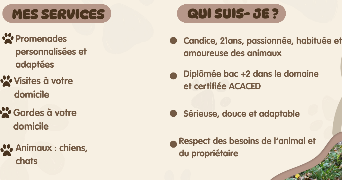 MES SERVICES

Promenades personnalisées et adaptées

Visites à votre domicile

Gardes à votre domicile

Animaux : chiens, chats

QUI SUIS- JE ?

Candice, 21ans, passionnée, habituée et amoureuse des animaux

Diplômée bac +2 dans le domaine et certifiée ACACED

Sérieuse, douce et adaptable

Respect des besoins de l'animal et du propriétaire